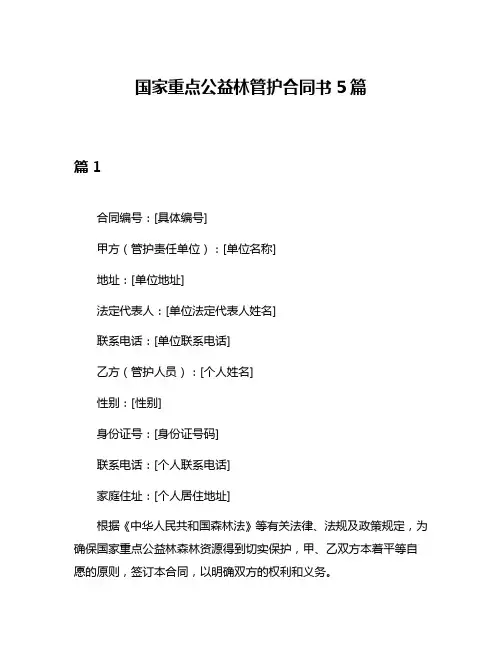 国家重点公益林管护合同书 5 篇

篇 1

合同编号：[具体编号]

甲方（管护责任单位）：[单位名称]

地址：[单位地址]

法定代表人：[单位法定代表人姓名]

联系电话：[单位联系电话]

乙方（管护人员）：[个人姓名]

性别：[性别]

身份证号：[身份证号码]

联系电话：[个人联系电话]

家庭住址：[个人居住地址]

根据《中华人民共和国森林法》等有关法律、法规及政策规定，为确保国家重点公益林森林资源得到切实保护，甲、乙双方本着平等自愿的原则，签订本合同，以明确双方的权利和义务。